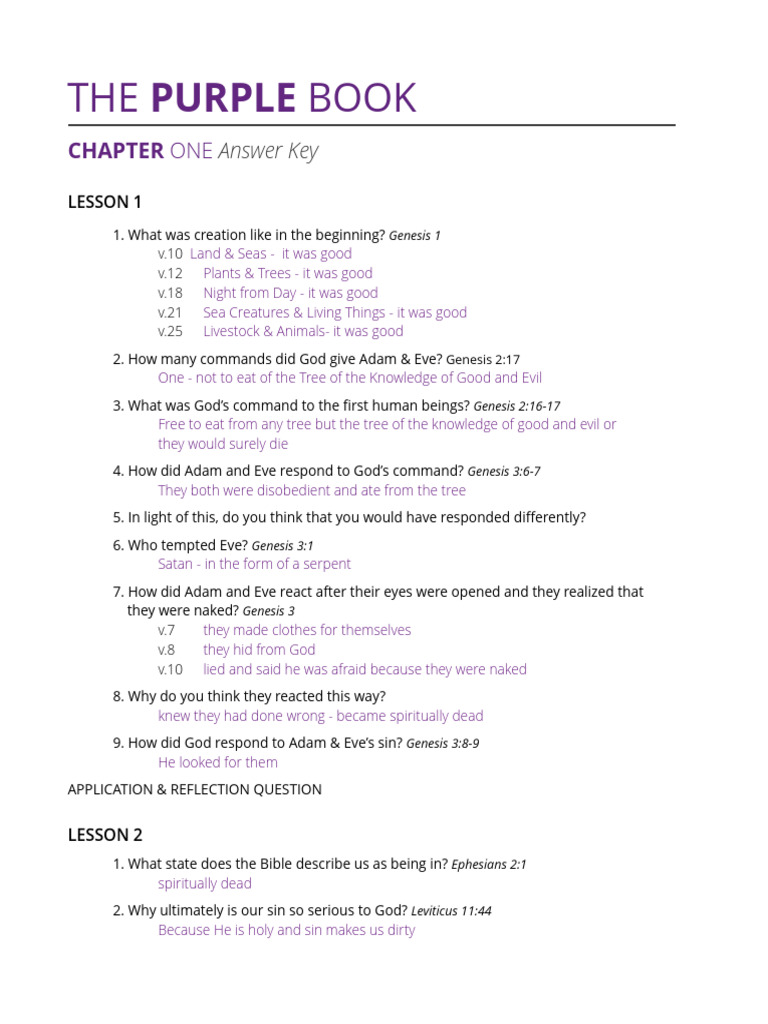 THE PURPLE BOOK

CHAPTER ONE Answer Key

LESSON 1

1. What was creation like in the beginning? Genesis 1
v.10 Land & Seas - it was good
v.12 Plants & Trees - it was good
v.18 Night from Day - it was good
v.21 Sea Creatures & Living Things - it was good
v.25 Livestock & Animals- it was good

2. How many commands did God give Adam & Eve? Genesis 2:17
One - not to eat of the Tree of the Knowledge of Good and Evil

3. What was God's command to the first human beings? Genesis 2:16-17
Free to eat from any tree but the tree of the knowledge of good and evil or they would surely die

4. How did Adam and Eve respond to God's command? Genesis 3:6-7
They both were disobedient and ate from the tree

5. In light of this, do you think that you would have responded differently?

6. Who tempted Eve? Genesis 3:1
Satan - in the form of a serpent

7. How did Adam and Eve react after their eyes were opened and they realized that they were naked? Genesis 3
v.7 they made clothes for themselves
v.8 they hid from God
v.10 lied and said he was afraid because they were naked

8. Why do you think they reacted this way?
knew they had done wrong - became spiritually dead

9. How did God respond to Adam & Eve's sin? Genesis 3:8-9
He looked for them

APPLICATION & REFLECTION QUESTION

LESSON 2

1. What state does the Bible describe us as being in? Ephesians 2:1
spiritually dead

2. Why ultimately is our sin so serious to God? Leviticus 11:44
Because He is holy and sin makes us dirty